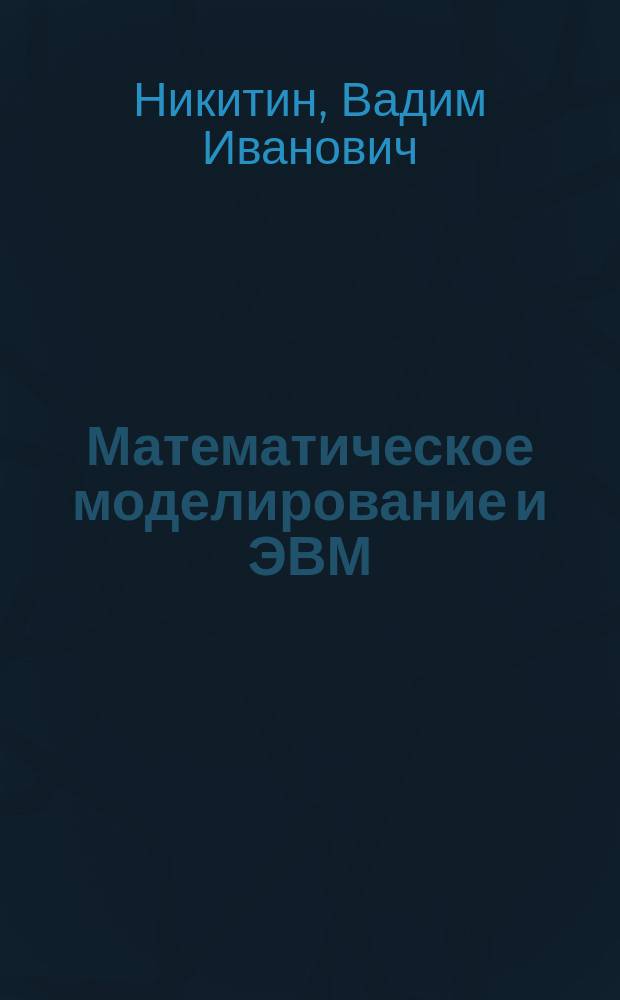 Никитин, Вадим Иванович

Математическое моделирование и ЭВМ